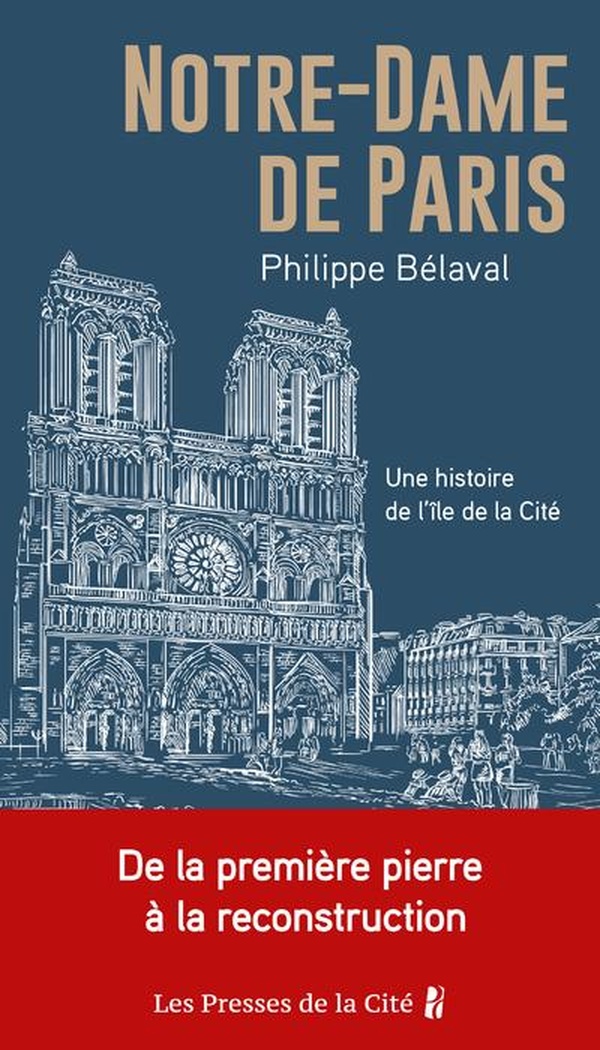 NOTRE-DAME DE PARIS

Philippe Bélaval

Une histoire de l'île de la Cité

De la première pierre à la reconstruction

Les Presses de la Cité